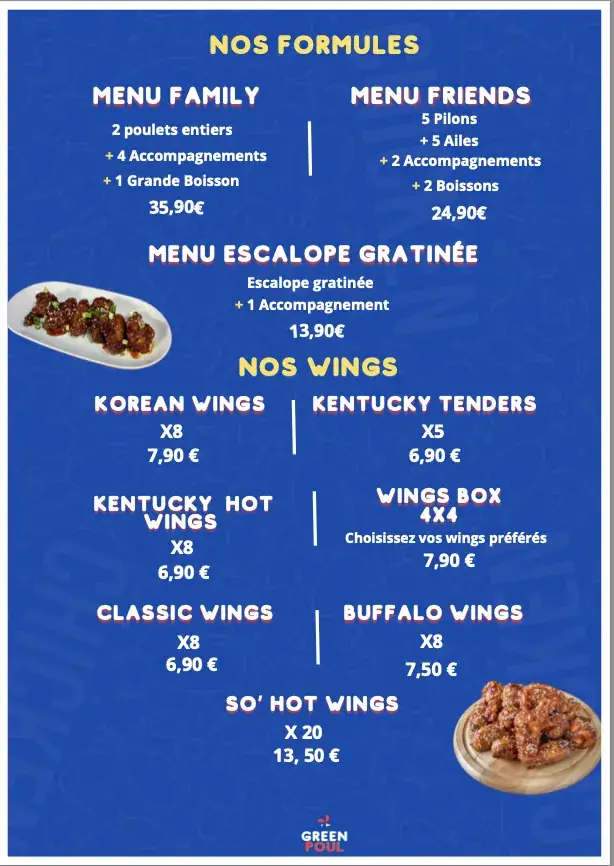 NOS FORMULES

MENU FAMILY
2 poulets entiers
+ 4 Accompagnements
+ 1 Grande Boisson
35,90€

MENU FRIENDS
5 Pilons
+ 5 Ailes
+ 2 Accompagnements
+ 2 Boissons
24,90€

MENU ESCALOPE GRATINÉE
Escalope gratinée
+ 1 Accompagnement
13,90€

NOS WINGS

KOREAN WINGS
X8
7,90 €

KENTUCKY TENDERS
X5
6,90 €

KENTUCKY HOT WINGS
X8
6,90 €

WINGS BOX 4X4
Choisissez vos wings préférés
7,90 €

CLASSIC WINGS
X8
6,90 €

BUFFALO WINGS
X8
7,50 €

SO' HOT WINGS
X 20
13, 50 €

GREEN POUL